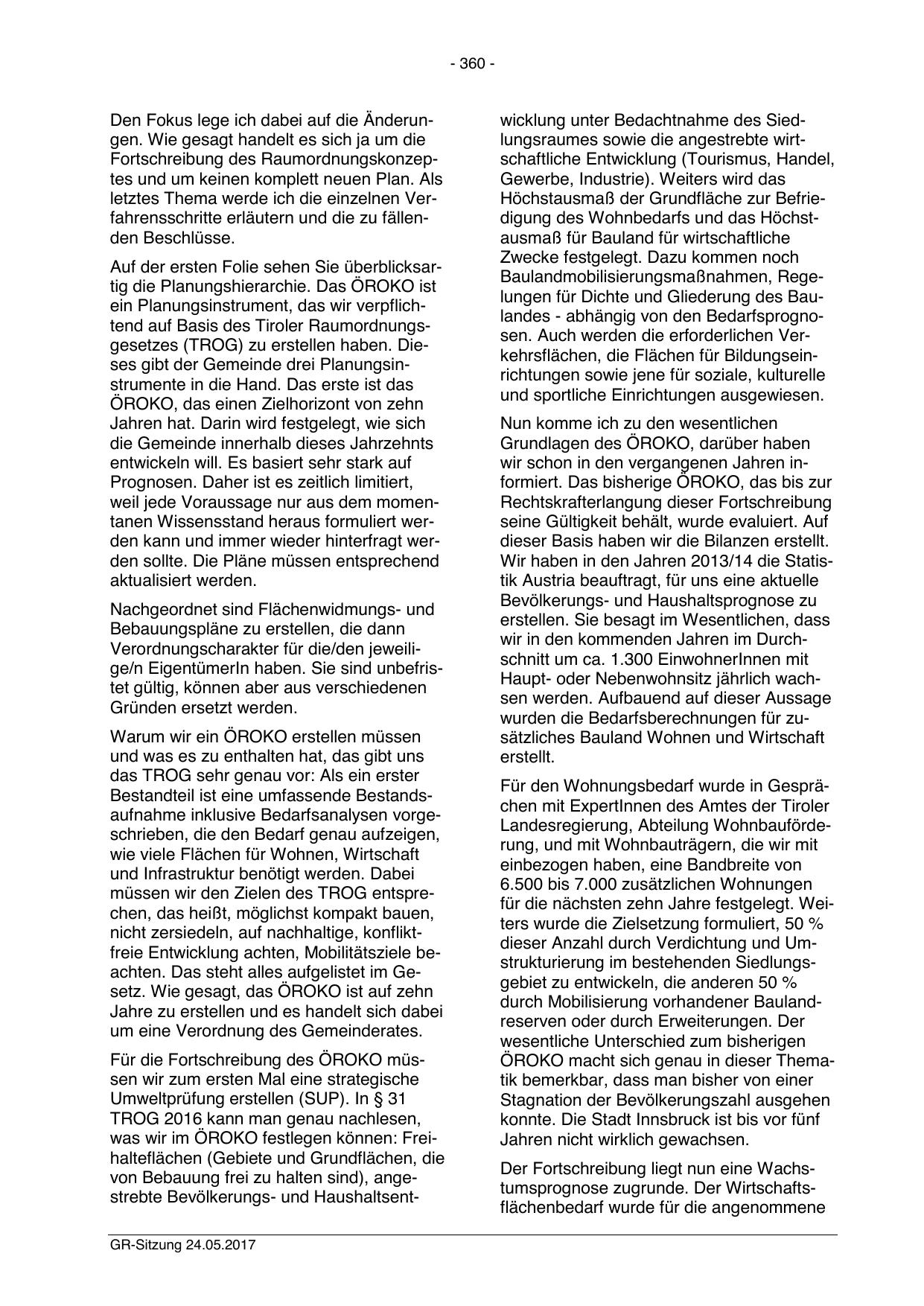 - 360 -

Den Fokus lege ich dabei auf die Änderungen. Wie gesagt handelt es sich ja um die Fortschreibung des Raumordnungskonzeptes und um keinen komplett neuen Plan. Als letztes Thema werde ich die einzelnen Verfahrensschritte erläutern und die zu fällenden Beschlüsse.

Auf der ersten Folie sehen Sie überblicksartig die Planungshierarchie. Das ÖROKO ist ein Planungsinstrument, das wir verpflichtend auf Basis des Tiroler Raumordnungsgesetzes (TROG) zu erstellen haben. Dieses gibt der Gemeinde drei Planungsinstrumente in die Hand. Das erste ist das ÖROKO, das einen Zielhorizont von zehn Jahren hat. Darin wird festgelegt, wie sich die Gemeinde innerhalb dieses Jahrzehnts entwickeln will. Es basiert sehr stark auf Prognosen. Daher ist es zeitlich limitiert, weil jede Voraussage nur aus dem momentanen Wissensstand heraus formuliert werden kann und immer wieder hinterfragt werden sollte. Die Pläne müssen entsprechend aktualisiert werden.

Nachgeordnet sind Flächenwidmungs- und Bebauungspläne zu erstellen, die dann Verordnungscharakter für die/den jeweilige/n EigentümerIn haben. Sie sind unbefristet gültig, können aber aus verschiedenen Gründen ersetzt werden.

Warum wir ein ÖROKO erstellen müssen und was es zu enthalten hat, das gibt uns das TROG sehr genau vor: Als ein erster Bestandteil ist eine umfassende Bestandsaufnahme inklusive Bedarfsanalysen vorgeschrieben, die den Bedarf genau aufzeigen, wie viele Flächen für Wohnen, Wirtschaft und Infrastruktur benötigt werden. Dabei müssen wir den Zielen des TROG entsprechen, das heißt, möglichst kompakt bauen, nicht zersiedeln, auf nachhaltige, konfliktfreie Entwicklung achten, Mobilitätsziele beachten. Das steht alles aufgelistet im Gesetz. Wie gesagt, das ÖROKO ist auf zehn Jahre zu erstellen und es handelt sich dabei um eine Verordnung des Gemeinderates.

Für die Fortschreibung des ÖROKO müssen wir zum ersten Mal eine strategische Umweltprüfung erstellen (SUP). In § 31 TROG 2016 kann man genau nachlesen, was wir im ÖROKO festlegen können: Freihalteflächen (Gebiete und Grundflächen, die von Bebauung frei zu halten sind), angestrebte Bevölkerungs- und Haushaltsentwicklung unter Bedachtnahme des Siedlungsraumes sowie die angestrebte wirtschaftliche Entwicklung (Tourismus, Handel, Gewerbe, Industrie). Weiters wird das Höchstausmaß der Grundfläche zur Befriedigung des Wohnbedarfs und das Höchstausmaß für Bauland für wirtschaftliche Zwecke festgelegt. Dazu kommen noch Baulandmobilisierungsmaßnahmen, Regelungen für Dichte und Gliederung des Baulandes - abhängig von den Bedarfsprognosen. Auch werden die erforderlichen Verkehrsflächen, die Flächen für Bildungseinrichtungen sowie jene für soziale, kulturelle und sportliche Einrichtungen ausgewiesen.

Nun komme ich zu den wesentlichen Grundlagen des ÖROKO, darüber haben wir schon in den vergangenen Jahren informiert. Das bisherige ÖROKO, das bis zur Rechtskrafterlangung dieser Fortschreibung seine Gültigkeit behält, wurde evaluiert. Auf dieser Basis haben wir die Bilanzen erstellt. Wir haben in den Jahren 2013/14 die Statistik Austria beauftragt, für uns eine aktuelle Bevölkerungs- und Haushaltsprognose zu erstellen. Sie besagt im Wesentlichen, dass wir in den kommenden Jahren im Durchschnitt um ca. 1.300 EinwohnerInnen mit Haupt- oder Nebenwohnsitz jährlich wachsen werden. Aufbauend auf dieser Aussage wurden die Bedarfsberechnungen für zusätzliches Bauland Wohnen und Wirtschaft erstellt.

Für den Wohnungsbedarf wurde in Gesprächen mit ExpertInnen des Amtes der Tiroler Landesregierung, Abteilung Wohnbauförderung, und mit Wohnbauträgern, die wir mit einbezogen haben, eine Bandbreite von 6.500 bis 7.000 zusätzlichen Wohnungen für die nächsten zehn Jahre festgelegt. Weiters wurde die Zielsetzung formuliert, 50 % dieser Anzahl durch Verdichtung und Umstrukturierung im bestehenden Siedlungsgebiet zu entwickeln, die anderen 50 % durch Mobilisierung vorhandener Baulandreserven oder durch Erweiterungen. Der wesentliche Unterschied zum bisherigen ÖROKO macht sich genau in dieser Thematik bemerkbar, dass man bisher von einer Stagnation der Bevölkerungszahl ausgehen konnte. Die Stadt Innsbruck ist bis vor fünf Jahren nicht wirklich gewachsen.

Der Fortschreibung liegt nun eine Wachstumsprognose zugrunde. Der Wirtschaftsflächenbedarf wurde für die angenommene

GR-Sitzung 24.05.2017